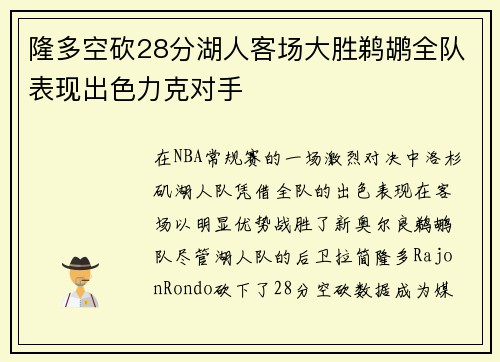 隆多空砍28分湖人客场大胜鹈鹕全队表现出色力克对手

在NBA常规赛的一场激烈对决中洛杉矶湖人队凭借全队的出色表现在客场以明显优势战胜了新奥尔良鹈鹕队尽管湖人队的后卫拉简隆多RajonRondo砍下了28分空砍数据成为媒